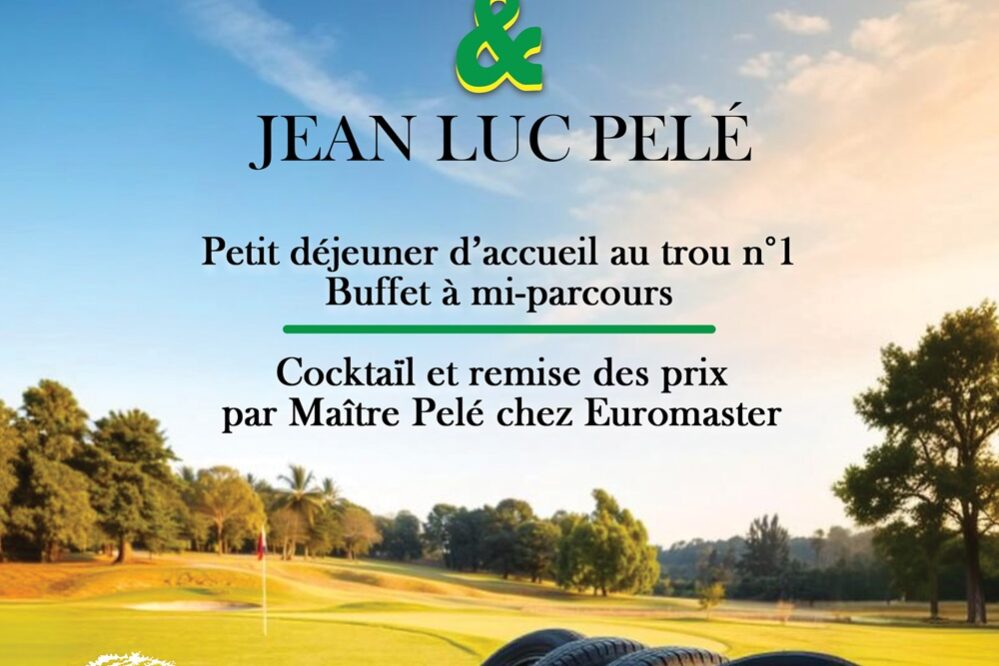 &

JEAN LUC PELÉ

Petit déjeuner d'accueil au trou n°1
Buffet à mi-parcours

Cocktaïl et remise des prix
par Maître Pelé chez Euromaster